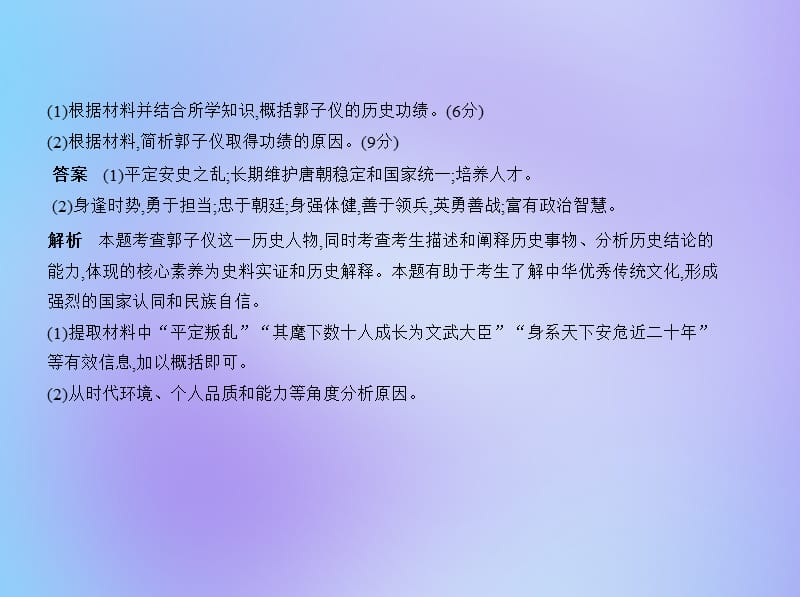 (1)根据材料并结合所学知识,概括郭子仪的历史功绩。(6分)
(2)根据材料,简析郭子仪取得功绩的原因。(9分)
答案 (1)平定安史之乱;长期维护唐朝稳定和国家统一;培养人才。
(2)身逢时势,勇于担当;忠于朝廷;身强体健,善于领兵,英勇善战;富有政治智慧。
解析 本题考查郭子仪这一历史人物,同时考查考生描述和阐释历史事物、分析历史结论的能力,体现的核心素养为史料实证和历史解释。本题有助于考生了解中华优秀传统文化,形成强烈的国家认同和民族自信。
(1)提取材料中“平定叛乱”“其麾下数十人成长为文武大臣”“身系天下安危近二十年”等有效信息,加以概括即可。
(2)从时代环境、个人品质和能力等角度分析原因。